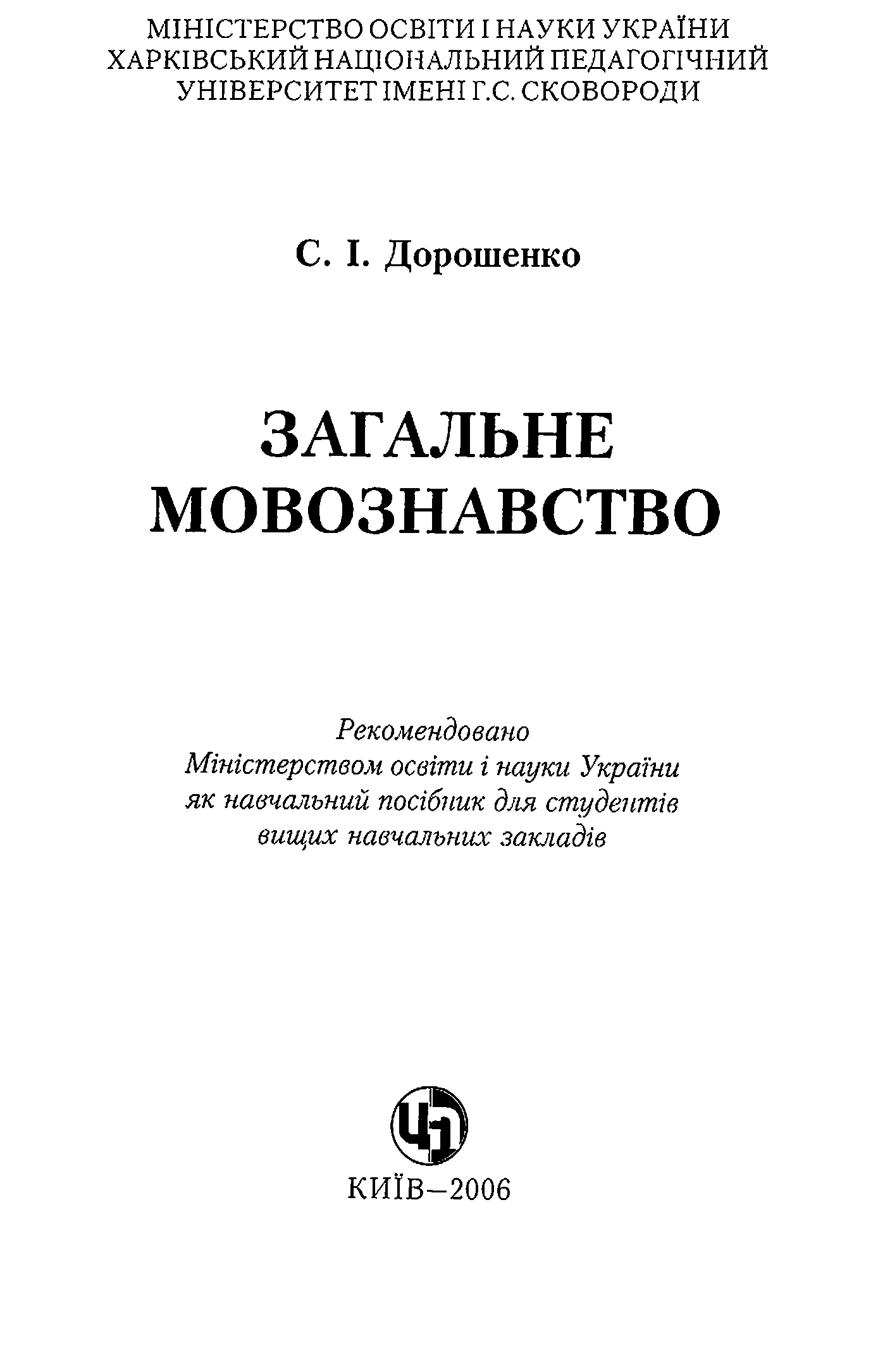 МІНІСТЕРСТВО ОСВІТИ І НАУКИ УКРАЇНИ
ХАРКІВСЬКИЙ НАЦІОНАЛЬНИЙ ПЕДАГОГІЧНИЙ
УНІВЕРСИТЕТ ІМЕНІ Г.С. СКОВОРОДИ

С. І. Дорошенко

ЗАГАЛЬНЕ
МОВОЗНАВСТВО

Рекомендовано
Міністерством освіти і науки України
як навчальний посібник для студентів
вищих навчальних закладів

ЦЛ

КИЇВ–2006